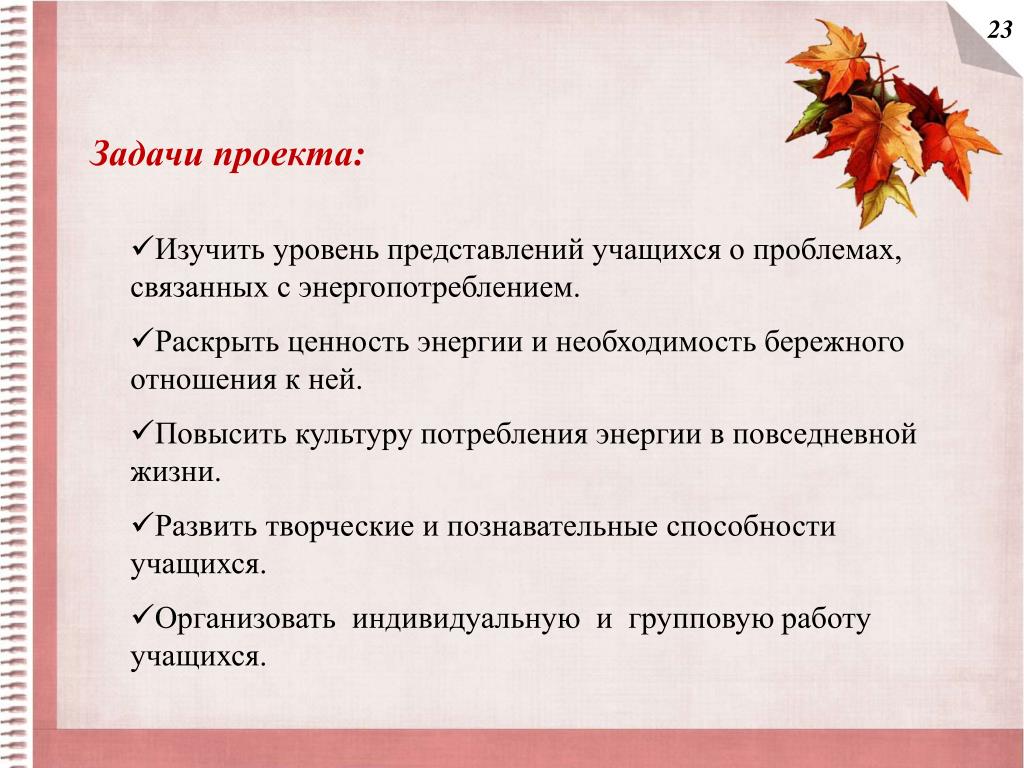 23

Задачи проекта:

✓Изучить уровень представлений учащихся о проблемах, связанных с энергопотреблением.

✓Раскрыть ценность энергии и необходимость бережного отношения к ней.

✓Повысить культуру потребления энергии в повседневной жизни.

✓Развить творческие и познавательные способности учащихся.

✓Организовать индивидуальную и групповую работу учащихся.